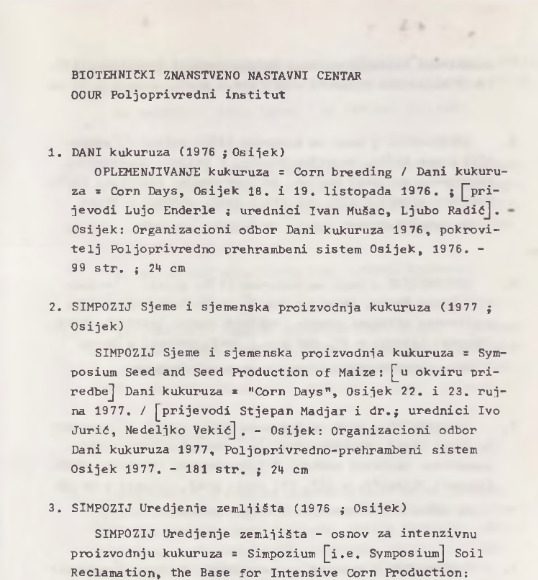 BIOTEHNIČKI ZNANSTVENO NASTAVNI CENTAR
OOUR Poljoprivredni institut

1. DANI kukuruza (1976 ; Osijek)

OPLEMENJIVANJE kukuruza = Corn breeding / Dani kukuruza = Corn Days, Osijek 18. i 19. listopada 1976. ; [prijevodi Lujo Enderle ; urednici Ivan Mušac, Ljubo Radić]. - Osijek: Organizacioni odbor Dani kukuruza 1976, pokrovitelj Poljoprivredno prehrambeni sistem Osijek, 1976. - 99 str. ; 24 cm

2. SIMPOZIJ Sjeme i sjemenska proizvodnja kukuruza (1977 ; Osijek)

SIMPOZIJ Sjeme i sjemenska proizvodnja kukuruza = Symposium Seed and Seed Production of Maize: [u okviru priredbe] Dani kukuruza = "Corn Days", Osijek 22. i 23. rujna 1977. / [prijevodi Stjepan Madjar i dr.; urednici Ivo Jurić, Nedeljko Vekić]. - Osijek: Organizacioni odbor Dani kukuruza 1977, Poljoprivredno-prehrambeni sistem Osijek 1977. - 181 str. ; 24 cm

3. SIMPOZIJ Uredjenje zemljišta (1976 ; Osijek)

SIMPOZIJ Uredjenje zemljišta - osnov za intenzivnu proizvodnju kukuruza = Simpozium [i.e. Symposium] Soil Reclamation, the Base for Intensive Corn Production: